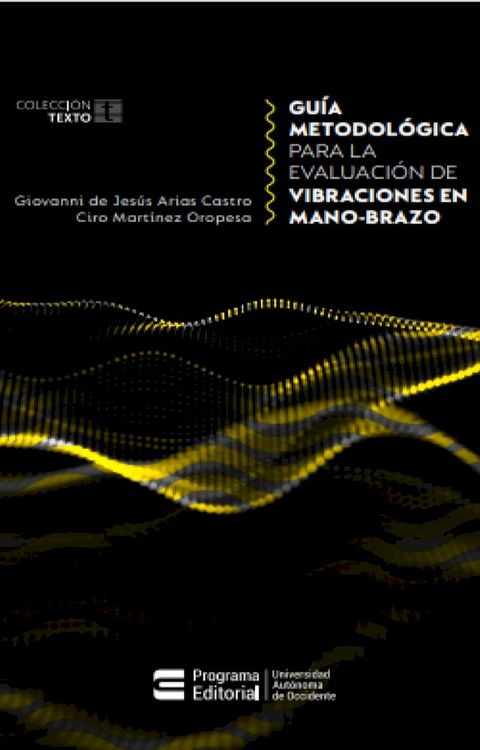 COLECCIÓN TEXTO t

GUÍA METODOLÓGICA PARA LA EVALUACIÓN DE VIBRACIONES EN MANO-BRAZO

Giovanni de Jesús Arias Castro
Ciro Martínez Oropesa

Programa Editorial

Universidad Autónoma de Occidente